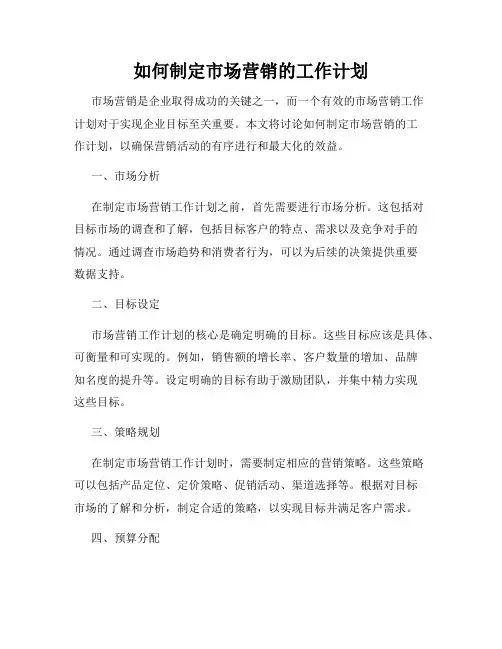 如何制定市场营销的工作计划

市场营销是企业取得成功的关键之一，而一个有效的市场营销工作计划对于实现企业目标至关重要。本文将讨论如何制定市场营销的工作计划，以确保营销活动的有序进行和最大化的效益。

一、市场分析

在制定市场营销工作计划之前，首先需要进行市场分析。这包括对目标市场的调查和了解，包括目标客户的特点、需求以及竞争对手的情况。通过调查市场趋势和消费者行为，可以为后续的决策提供重要数据支持。

二、目标设定

市场营销工作计划的核心是确定明确的目标。这些目标应该是具体、可衡量和可实现的。例如，销售额的增长率、客户数量的增加、品牌知名度的提升等。设定明确的目标有助于激励团队，并集中精力实现这些目标。

三、策略规划

在制定市场营销工作计划时，需要制定相应的营销策略。这些策略可以包括产品定位、定价策略、促销活动、渠道选择等。根据对目标市场的了解和分析，制定合适的策略，以实现目标并满足客户需求。

四、预算分配